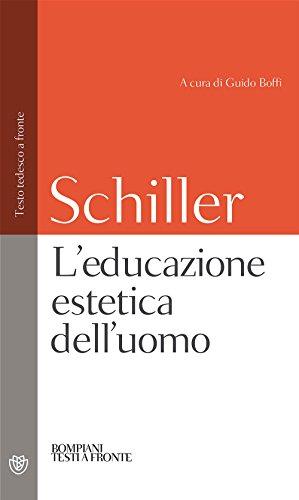 Testo tedesco a fronte

A cura di Guido Boffi

Schiller

L'educazione estetica dell'uomo

BOMPIANI
TESTI A FRONTE